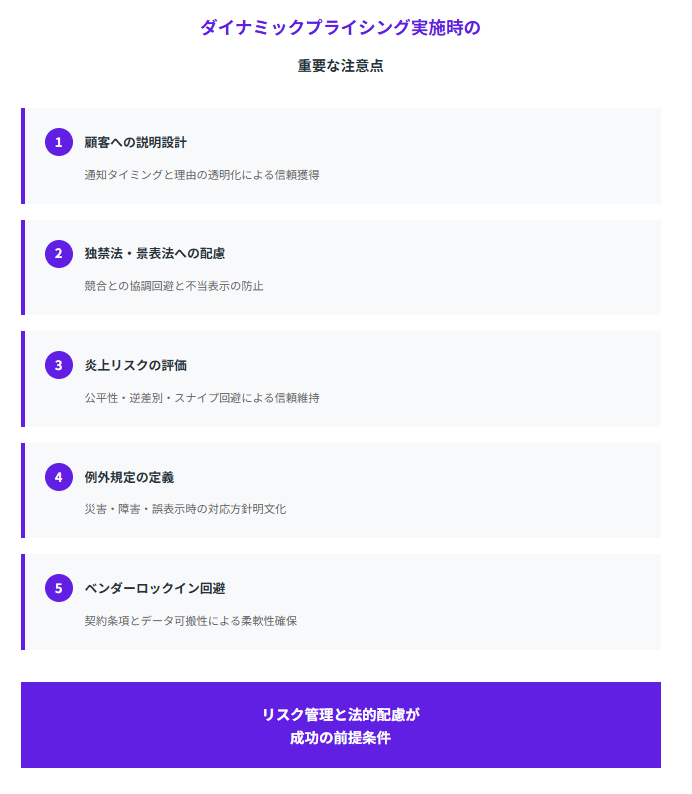 ダイナミックプライシング実施時の

重要な注意点

1 顧客への説明設計

通知タイミングと理由の透明化による信頼獲得

2 独禁法・景表法への配慮

競合との協調回避と不当表示の防止

3 炎上リスクの評価

公平性・逆差別・スナイプ回避による信頼維持

4 例外規定の定義

災害・障害・誤表示時の対応方針明文化

5 ベンダーロックイン回避

契約条項とデータ可搬性による柔軟性確保

リスク管理と法的配慮が
成功の前提条件